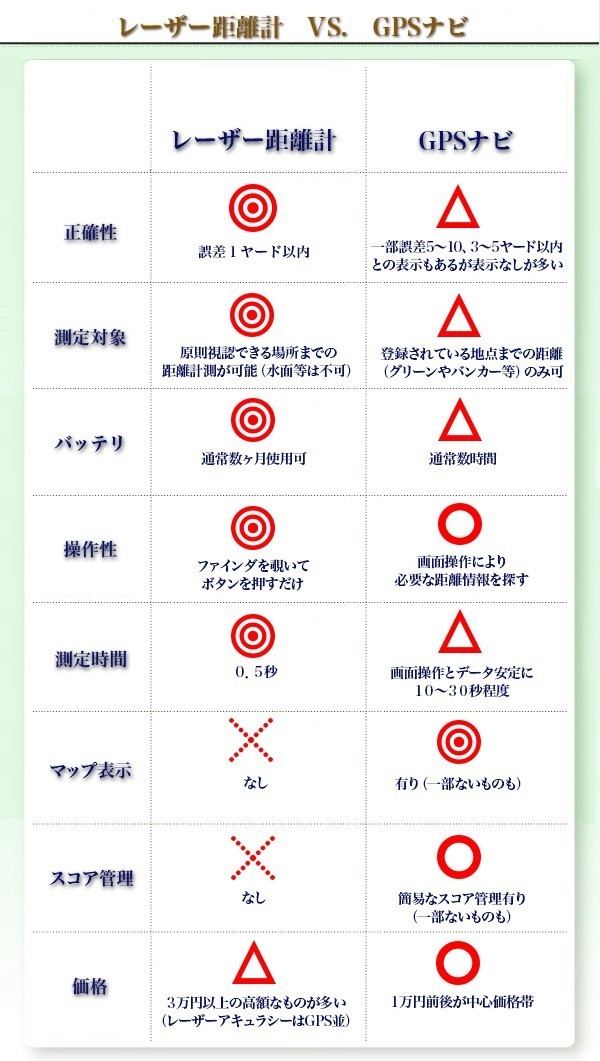 レーザー距離計　VS.　GPSナビ

| | レーザー距離計 | GPSナビ |
|---|---|---|
| 正確性 | ◎ 誤差１ヤード以内 | △ 一部誤差5～10、3～5ヤード以内との表示もあるが表示なしが多い |
| 測定対象 | ◎ 原則視認できる場所までの距離計測が可能（水面等は不可） | △ 登録されている地点までの距離（グリーンやバンカー等）のみ可 |
| バッテリ | ◎ 通常数ヶ月使用可 | △ 通常数時間 |
| 操作性 | ◎ ファインダを覗いてボタンを押すだけ | ○ 画面操作により必要な距離情報を探す |
| 測定時間 | ◎ ０．５秒 | △ 画面操作とデータ安定に１０～３０秒程度 |
| マップ表示 | × なし | ◎ 有り（一部ないものも） |
| スコア管理 | × なし | ○ 簡易なスコア管理有り（一部ないものも） |
| 価格 | △ 3万円以上の高額なものが多い（レーザーアキュラシーはGPS並） | ○ 1万円前後が中心価格帯 |